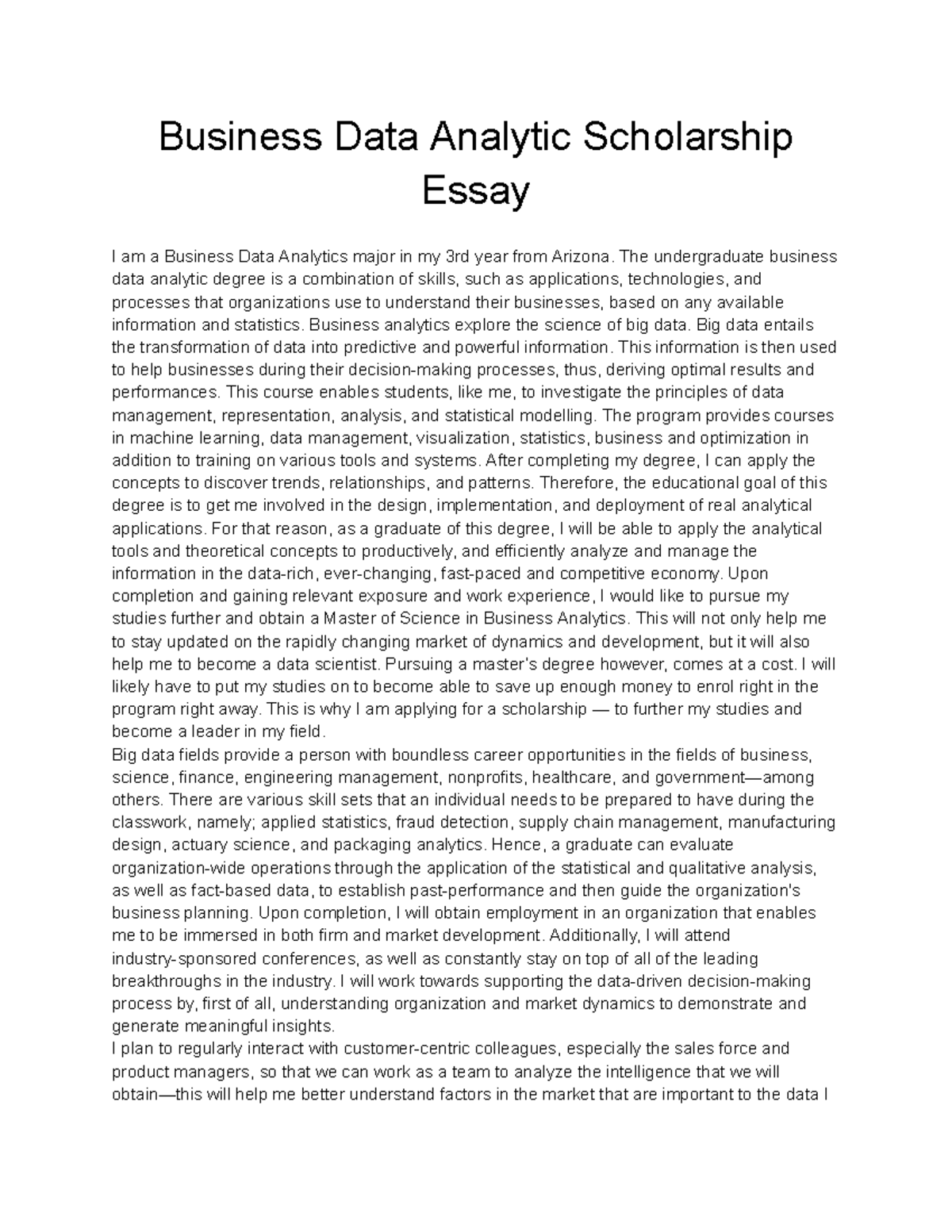 Business Data Analytic Scholarship Essay

I am a Business Data Analytics major in my 3rd year from Arizona. The undergraduate business data analytic degree is a combination of skills, such as applications, technologies, and processes that organizations use to understand their businesses, based on any available information and statistics. Business analytics explore the science of big data. Big data entails the transformation of data into predictive and powerful information. This information is then used to help businesses during their decision-making processes, thus, deriving optimal results and performances. This course enables students, like me, to investigate the principles of data management, representation, analysis, and statistical modelling. The program provides courses in machine learning, data management, visualization, statistics, business and optimization in addition to training on various tools and systems. After completing my degree, I can apply the concepts to discover trends, relationships, and patterns. Therefore, the educational goal of this degree is to get me involved in the design, implementation, and deployment of real analytical applications. For that reason, as a graduate of this degree, I will be able to apply the analytical tools and theoretical concepts to productively, and efficiently analyze and manage the information in the data-rich, ever-changing, fast-paced and competitive economy. Upon completion and gaining relevant exposure and work experience, I would like to pursue my studies further and obtain a Master of Science in Business Analytics. This will not only help me to stay updated on the rapidly changing market of dynamics and development, but it will also help me to become a data scientist. Pursuing a master's degree however, comes at a cost. I will likely have to put my studies on to become able to save up enough money to enrol right in the program right away. This is why I am applying for a scholarship — to further my studies and become a leader in my field.
Big data fields provide a person with boundless career opportunities in the fields of business, science, finance, engineering management, nonprofits, healthcare, and government—among others. There are various skill sets that an individual needs to be prepared to have during the classwork, namely; applied statistics, fraud detection, supply chain management, manufacturing design, actuary science, and packaging analytics. Hence, a graduate can evaluate organization-wide operations through the application of the statistical and qualitative analysis, as well as fact-based data, to establish past-performance and then guide the organization's business planning. Upon completion, I will obtain employment in an organization that enables me to be immersed in both firm and market development. Additionally, I will attend industry-sponsored conferences, as well as constantly stay on top of all of the leading breakthroughs in the industry. I will work towards supporting the data-driven decision-making process by, first of all, understanding organization and market dynamics to demonstrate and generate meaningful insights.
I plan to regularly interact with customer-centric colleagues, especially the sales force and product managers, so that we can work as a team to analyze the intelligence that we will obtain—this will help me better understand factors in the market that are important to the data I